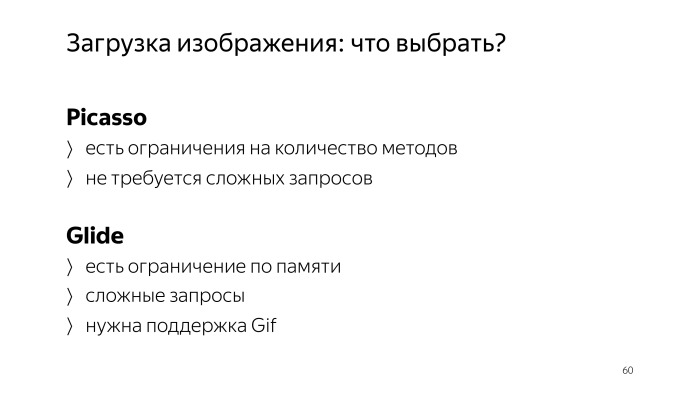 Загрузка изображения: что выбрать?

Picasso

〉 есть ограничения на количество методов

〉 не требуется сложных запросов

Glide

〉 есть ограничение по памяти

〉 сложные запросы

〉 нужна поддержка Gif

60